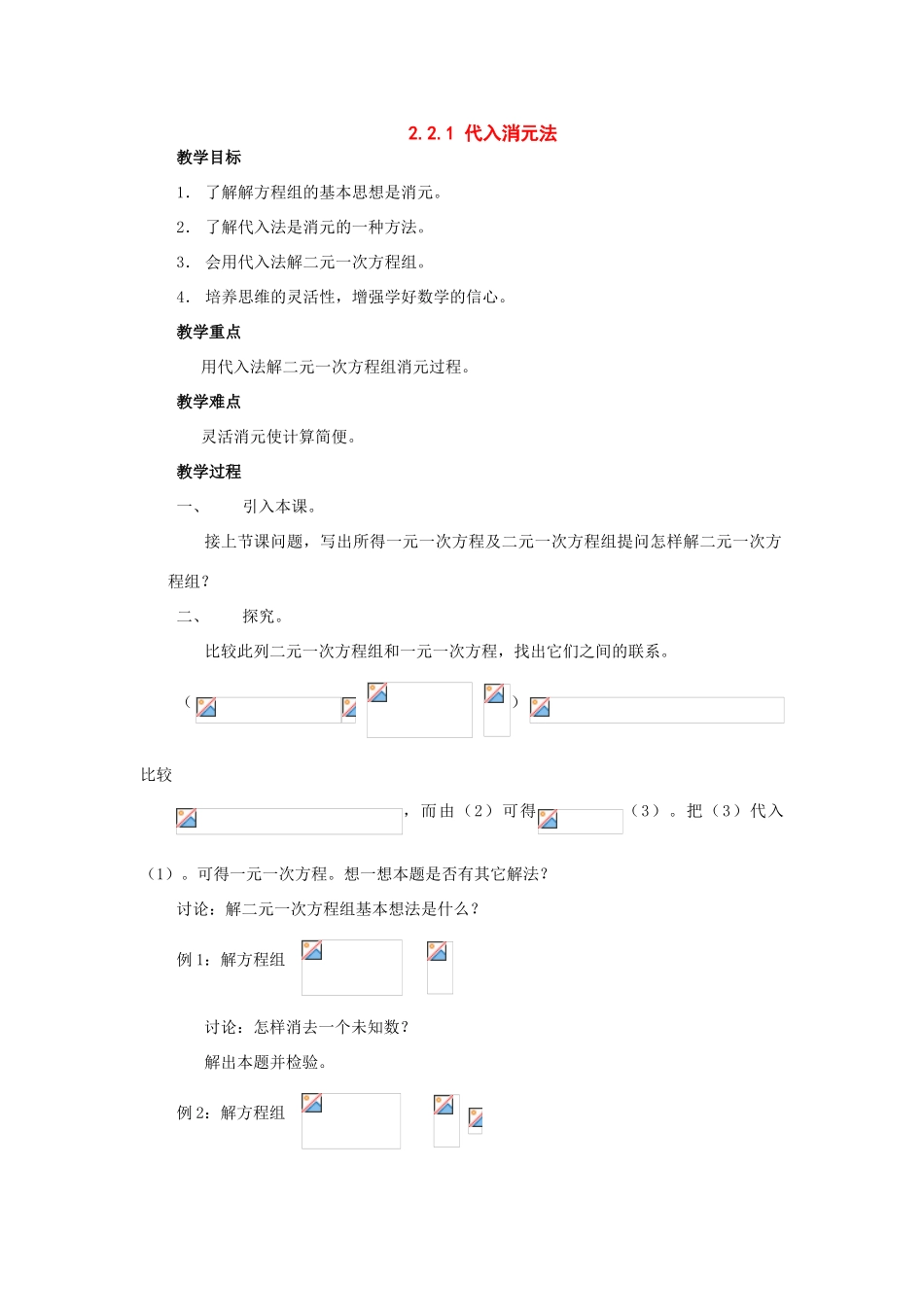 2.2.1 代入消元法

教学目标

1. 了解解方程组的基本思想是消元。

2. 了解代入法是消元的一种方法。

3. 会用代入法解二元一次方程组。

4. 培养思维的灵活性，增强学好数学的信心。

教学重点

用代入法解二元一次方程组消元过程。

教学难点

灵活消元使计算简便。

教学过程

一、 引入本课。

接上节课问题，写出所得一元一次方程及二元一次方程组提问怎样解二元一次方程组？

二、 探究。

比较此列二元一次方程组和一元一次方程，找出它们之间的联系。

（ ）

比较

，而由（2）可得 （3）。把（3）代入（1）。可得一元一次方程。想一想本题是否有其它解法？

讨论：解二元一次方程组基本想法是什么？

例 1：解方程组

讨论：怎样消去一个未知数？

解出本题并检验。

例 2：解方程组